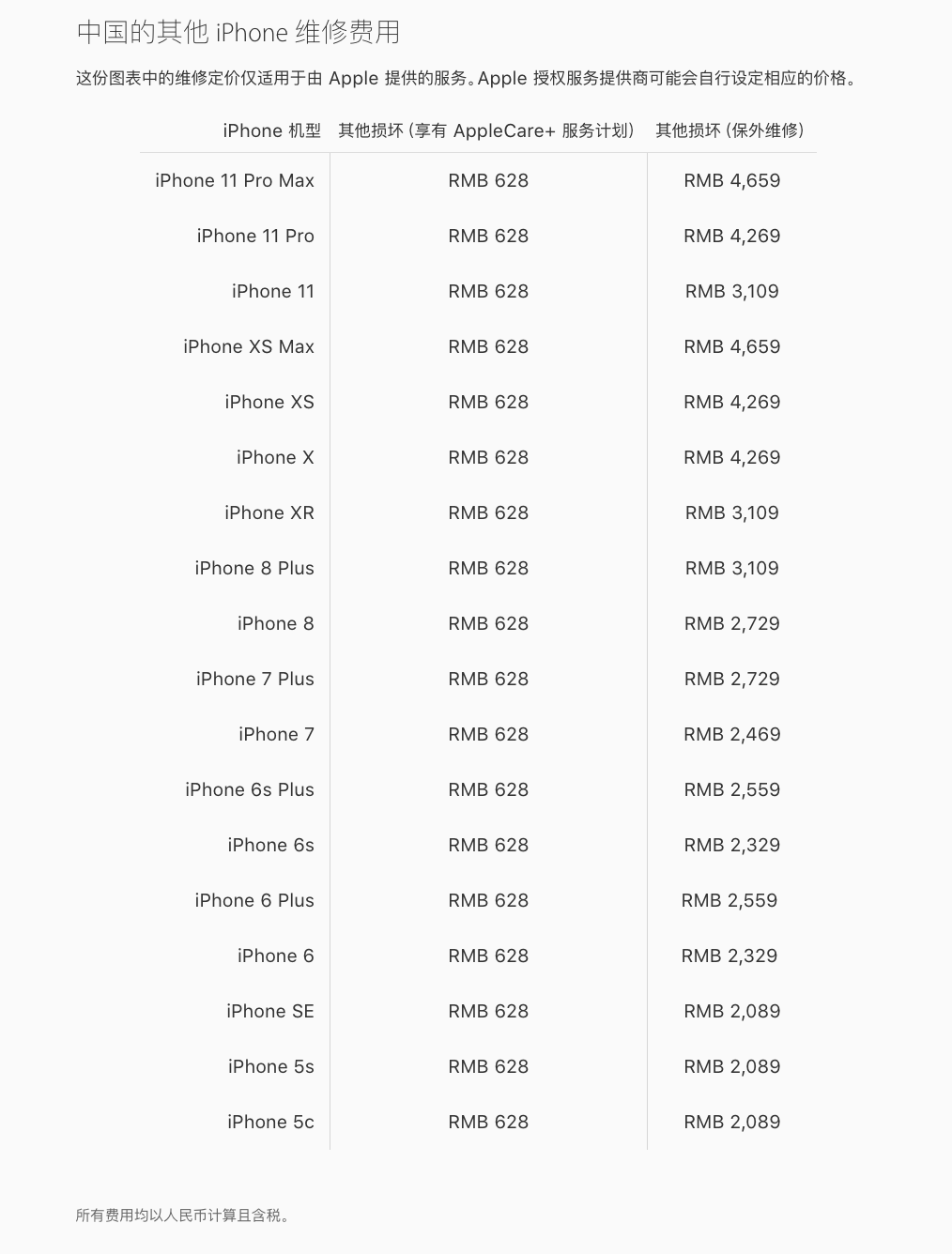 中国的其他 iPhone 维修费用

这份图表中的维修定价仅适用于由 Apple 提供的服务。Apple 授权服务提供商可能会自行设定相应的价格。

| iPhone 机型 | 其他损坏 (享有 AppleCare+ 服务计划) | 其他损坏 (保外维修) |
|---|---|---|
| iPhone 11 Pro Max | RMB 628 | RMB 4,659 |
| iPhone 11 Pro | RMB 628 | RMB 4,269 |
| iPhone 11 | RMB 628 | RMB 3,109 |
| iPhone XS Max | RMB 628 | RMB 4,659 |
| iPhone XS | RMB 628 | RMB 4,269 |
| iPhone X | RMB 628 | RMB 4,269 |
| iPhone XR | RMB 628 | RMB 3,109 |
| iPhone 8 Plus | RMB 628 | RMB 3,109 |
| iPhone 8 | RMB 628 | RMB 2,729 |
| iPhone 7 Plus | RMB 628 | RMB 2,729 |
| iPhone 7 | RMB 628 | RMB 2,469 |
| iPhone 6s Plus | RMB 628 | RMB 2,559 |
| iPhone 6s | RMB 628 | RMB 2,329 |
| iPhone 6 Plus | RMB 628 | RMB 2,559 |
| iPhone 6 | RMB 628 | RMB 2,329 |
| iPhone SE | RMB 628 | RMB 2,089 |
| iPhone 5s | RMB 628 | RMB 2,089 |
| iPhone 5c | RMB 628 | RMB 2,089 |

所有费用均以人民币计算且含税。